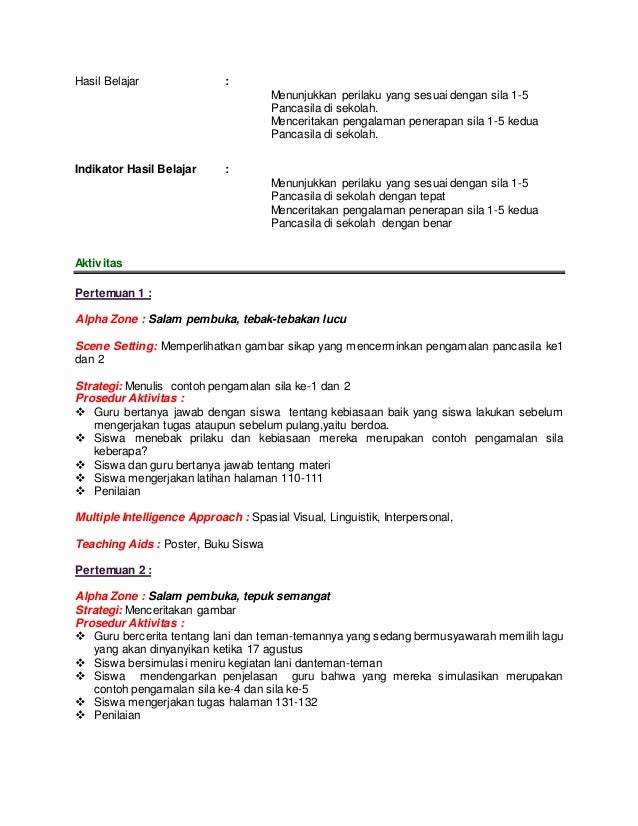 Hasil Belajar :

Menunjukkan perilaku yang sesuai dengan sila 1-5 Pancasila di sekolah.
Menceritakan pengalaman penerapan sila 1-5 kedua Pancasila di sekolah.

Indikator Hasil Belajar :

Menunjukkan perilaku yang sesuai dengan sila 1-5 Pancasila di sekolah dengan tepat
Menceritakan pengalaman penerapan sila 1-5 kedua Pancasila di sekolah dengan benar

Aktivitas

Pertemuan 1 :

Alpha Zone : Salam pembuka, tebak-tebakan lucu

Scene Setting: Memperlihatkan gambar sikap yang mencerminkan pengamalan pancasila ke1 dan 2

Strategi: Menulis contoh pengamalan sila ke-1 dan 2
Prosedur Aktivitas :
❖ Guru bertanya jawab dengan siswa tentang kebiasaan baik yang siswa lakukan sebelum mengerjakan tugas ataupun sebelum pulang,yaitu berdoa.
❖ Siswa menebak prilaku dan kebiasaan mereka merupakan contoh pengamalan sila keberapa?
❖ Siswa dan guru bertanya jawab tentang materi
❖ Siswa mengerjakan latihan halaman 110-111
❖ Penilaian

Multiple Intelligence Approach : Spasial Visual, Linguistik, Interpersonal,

Teaching Aids : Poster, Buku Siswa

Pertemuan 2 :

Alpha Zone : Salam pembuka, tepuk semangat
Strategi: Menceritakan gambar
Prosedur Aktivitas :
❖ Guru bercerita tentang lani dan teman-temannya yang sedang bermusyawarah memilih lagu yang akan dinyanyikan ketika 17 agustus
❖ Siswa bersimulasi meniru kegiatan lani danteman-teman
❖ Siswa mendengarkan penjelasan guru bahwa yang mereka simulasikan merupakan contoh pengamalan sila ke-4 dan sila ke-5
❖ Siswa mengerjakan tugas halaman 131-132
❖ Penilaian